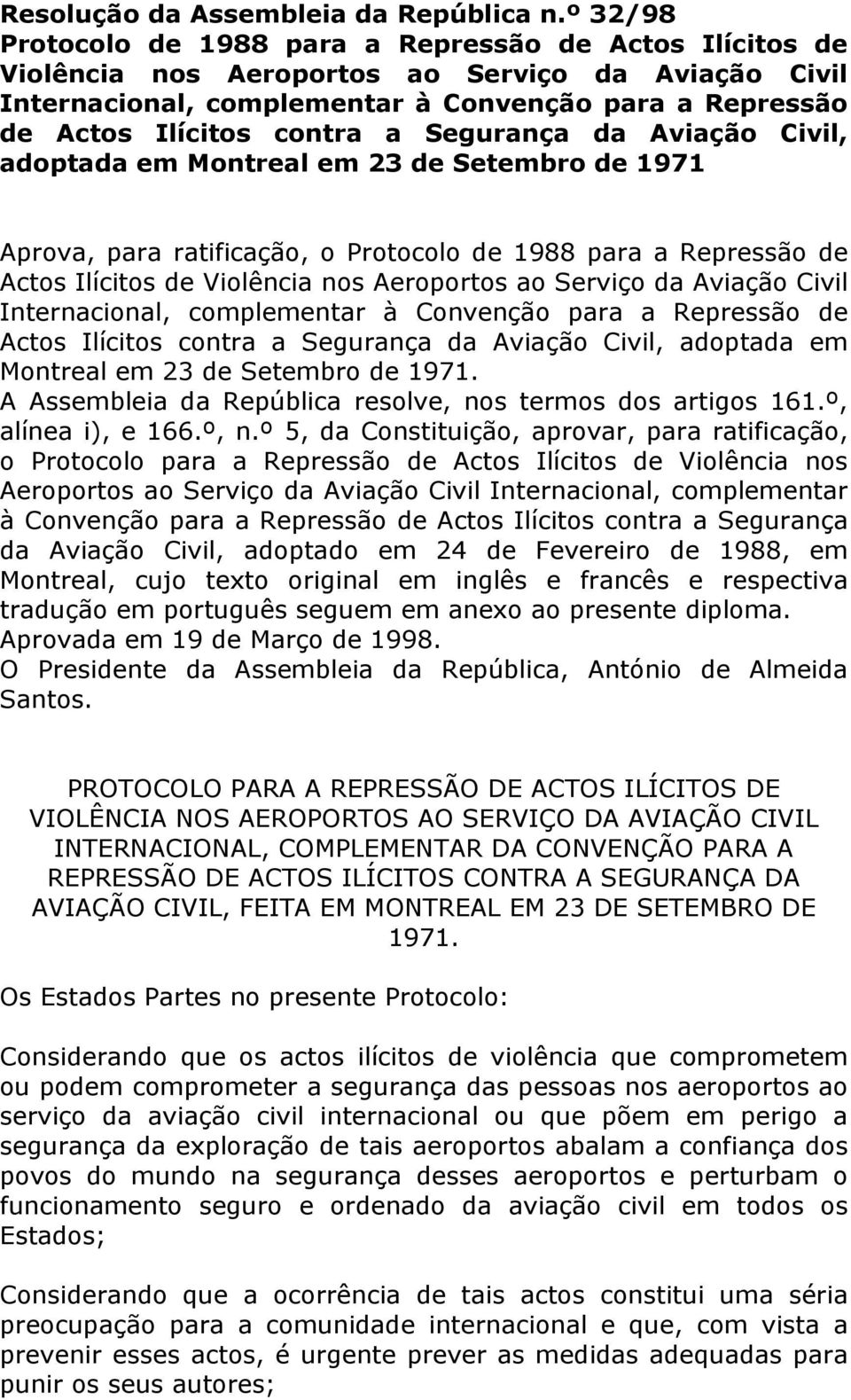 Resolução da Assembleia da República n.º 32/98
Protocolo de 1988 para a Repressão de Actos Ilícitos de Violência nos Aeroportos ao Serviço da Aviação Civil Internacional, complementar à Convenção para a Repressão de Actos Ilícitos contra a Segurança da Aviação Civil, adoptada em Montreal em 23 de Setembro de 1971

Aprova, para ratificação, o Protocolo de 1988 para a Repressão de Actos Ilícitos de Violência nos Aeroportos ao Serviço da Aviação Civil Internacional, complementar à Convenção para a Repressão de Actos Ilícitos contra a Segurança da Aviação Civil, adoptada em Montreal em 23 de Setembro de 1971.
A Assembleia da República resolve, nos termos dos artigos 161.º, alínea i), e 166.º, n.º 5, da Constituição, aprovar, para ratificação, o Protocolo para a Repressão de Actos Ilícitos de Violência nos Aeroportos ao Serviço da Aviação Civil Internacional, complementar à Convenção para a Repressão de Actos Ilícitos contra a Segurança da Aviação Civil, adoptado em 24 de Fevereiro de 1988, em Montreal, cujo texto original em inglês e francês e respectiva tradução em português seguem em anexo ao presente diploma.
Aprovada em 19 de Março de 1998.
O Presidente da Assembleia da República, António de Almeida Santos.

PROTOCOLO PARA A REPRESSÃO DE ACTOS ILÍCITOS DE VIOLÊNCIA NOS AEROPORTOS AO SERVIÇO DA AVIAÇÃO CIVIL INTERNACIONAL, COMPLEMENTAR DA CONVENÇÃO PARA A REPRESSÃO DE ACTOS ILÍCITOS CONTRA A SEGURANÇA DA AVIAÇÃO CIVIL, FEITA EM MONTREAL EM 23 DE SETEMBRO DE 1971.

Os Estados Partes no presente Protocolo:

Considerando que os actos ilícitos de violência que comprometem ou podem comprometer a segurança das pessoas nos aeroportos ao serviço da aviação civil internacional ou que põem em perigo a segurança da exploração de tais aeroportos abalam a confiança dos povos do mundo na segurança desses aeroportos e perturbam o funcionamento seguro e ordenado da aviação civil em todos os Estados;

Considerando que a ocorrência de tais actos constitui uma séria preocupação para a comunidade internacional e que, com vista a prevenir esses actos, é urgente prever as medidas adequadas para punir os seus autores;